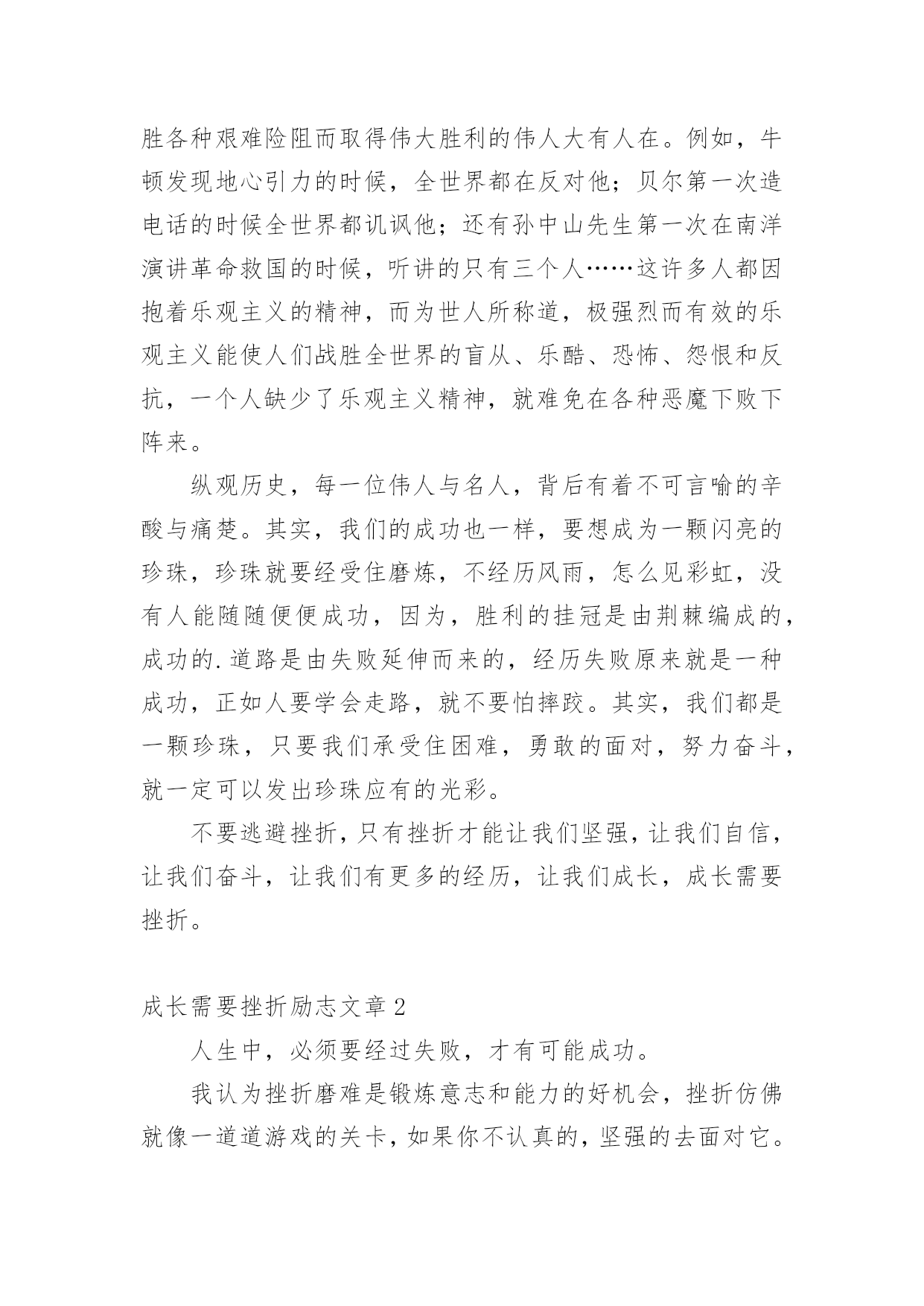 胜各种艰难险阻而取得伟大胜利的伟人大有人在。例如，牛顿发现地心引力的时候，全世界都在反对他；贝尔第一次造电话的时候全世界都讥讽他；还有孙中山先生第一次在南洋演讲革命救国的时候，听讲的只有三个人……这许多人都因抱着乐观主义的精神，而为世人所称道，极强烈而有效的乐观主义能使人们战胜全世界的盲从、乐酷、恐怖、怨恨和反抗，一个人缺少了乐观主义精神，就难免在各种恶魔下败下阵来。

纵观历史，每一位伟人与名人，背后有着不可言喻的辛酸与痛楚。其实，我们的成功也一样，要想成为一颗闪亮的珍珠，珍珠就要经受住磨炼，不经历风雨，怎么见彩虹，没有人能随随便便成功，因为，胜利的挂冠是由荆棘编成的，成功的.道路是由失败延伸而来的，经历失败原来就是一种成功，正如人要学会走路，就不要怕摔跤。其实，我们都是一颗珍珠，只要我们承受住困难，勇敢的面对，努力奋斗，就一定可以发出珍珠应有的光彩。

不要逃避挫折，只有挫折才能让我们坚强，让我们自信，让我们奋斗，让我们有更多的经历，让我们成长，成长需要挫折。

成长需要挫折励志文章2

人生中，必须要经过失败，才有可能成功。

我认为挫折磨难是锻炼意志和能力的好机会，挫折仿佛就像一道道游戏的关卡，如果你不认真的，坚强的去面对它。